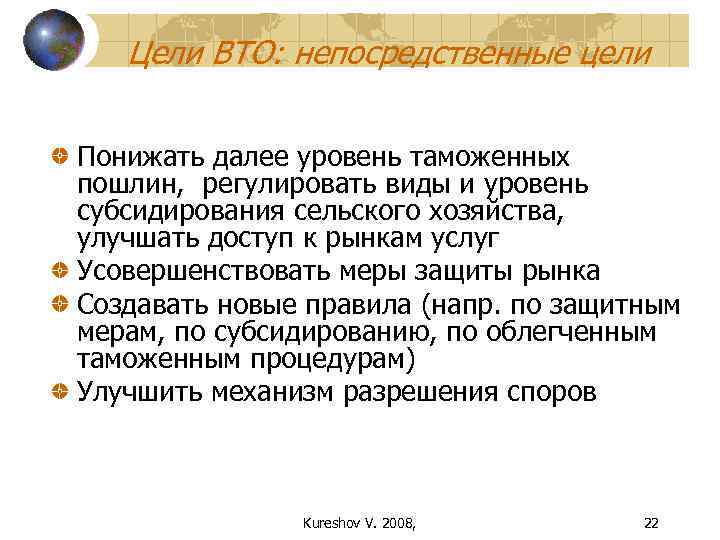 Цели ВТО: непосредственные цели

Понижать далее уровень таможенных пошлин, регулировать виды и уровень субсидирования сельского хозяйства, улучшать доступ к рынкам услуг

Усовершенствовать меры защиты рынка

Создавать новые правила (напр. по защитным мерам, по субсидированию, по облегченным таможенным процедурам)

Улучшить механизм разрешения споров

Kureshov V. 2008,

22